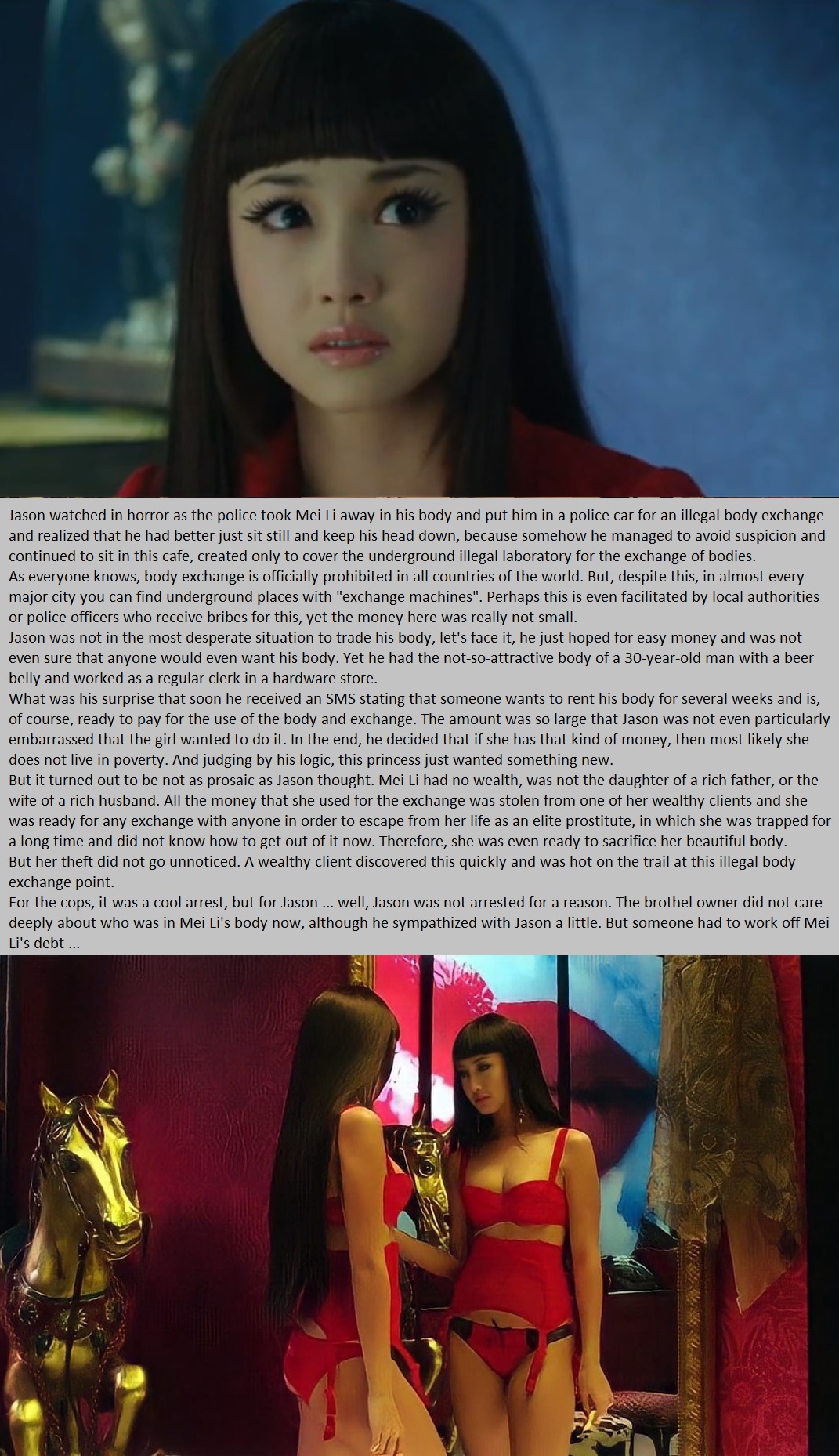 Jason watched in horror as the police took Mei Li away in his body and put him in a police car for an illegal body exchange and realized that he had better just sit still and keep his head down, because somehow he managed to avoid suspicion and continued to sit in this cafe, created only to cover the underground illegal laboratory for the exchange of bodies.
As everyone knows, body exchange is officially prohibited in all countries of the world. But, despite this, in almost every major city you can find underground places with "exchange machines". Perhaps this is even facilitated by local authorities or police officers who receive bribes for this, yet the money here was really not small.
Jason was not in the most desperate situation to trade his body, let's face it, he just hoped for easy money and was not even sure that anyone would even want his body. Yet he had the not-so-attractive body of a 30-year-old man with a beer belly and worked as a regular clerk in a hardware store.
What was his surprise that soon he received an SMS stating that someone wants to rent his body for several weeks and is, of course, ready to pay for the use of the body and exchange. The amount was so large that Jason was not even particularly embarrassed that the girl wanted to do it. In the end, he decided that if she has that kind of money, then most likely she does not live in poverty. And judging by his logic, this princess just wanted something new.
But it turned out to be not as prosaic as Jason thought. Mei Li had no wealth, was not the daughter of a rich father, or the wife of a rich husband. All the money that she used for the exchange was stolen from one of her wealthy clients and she was ready for any exchange with anyone in order to escape from her life as an elite prostitute, in which she was trapped for a long time and did not know how to get out of it now. Therefore, she was even ready to sacrifice her beautiful body.
But her theft did not go unnoticed. A wealthy client discovered this quickly and was hot on the trail at this illegal body exchange point.
For the cops, it was a cool arrest, but for Jason ... well, Jason was not arrested for a reason. The brothel owner did not care deeply about who was in Mei Li's body now, although he sympathized with Jason a little. But someone had to work off Mei Li's debt ...